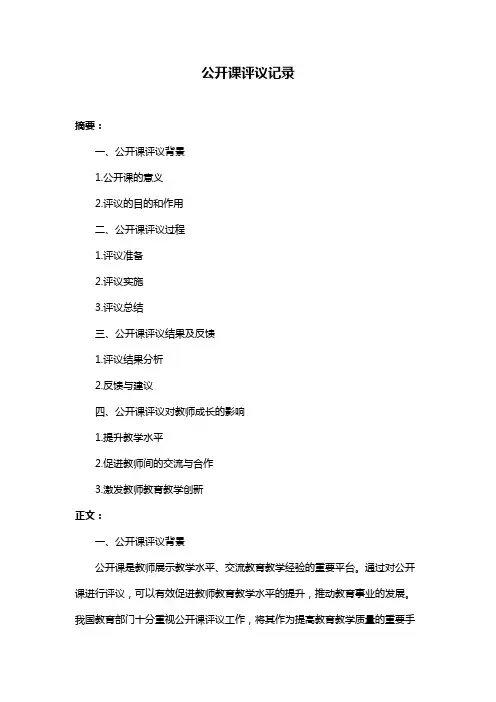 公开课评议记录

摘要：

一、公开课评议背景

1.公开课的意义

2.评议的目的和作用

二、公开课评议过程

1.评议准备

2.评议实施

3.评议总结

三、公开课评议结果及反馈

1.评议结果分析

2.反馈与建议

四、公开课评议对教师成长的影响

1.提升教学水平

2.促进教师间的交流与合作

3.激发教师教育教学创新

正文：

一、公开课评议背景

公开课是教师展示教学水平、交流教育教学经验的重要平台。通过对公开课进行评议，可以有效促进教师教育教学水平的提升，推动教育事业的发展。我国教育部门十分重视公开课评议工作，将其作为提高教育教学质量的重要手